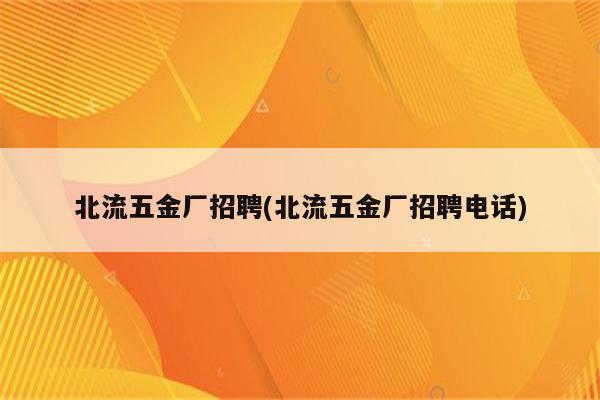 北流五金厂招聘(北流五金厂招聘电话)